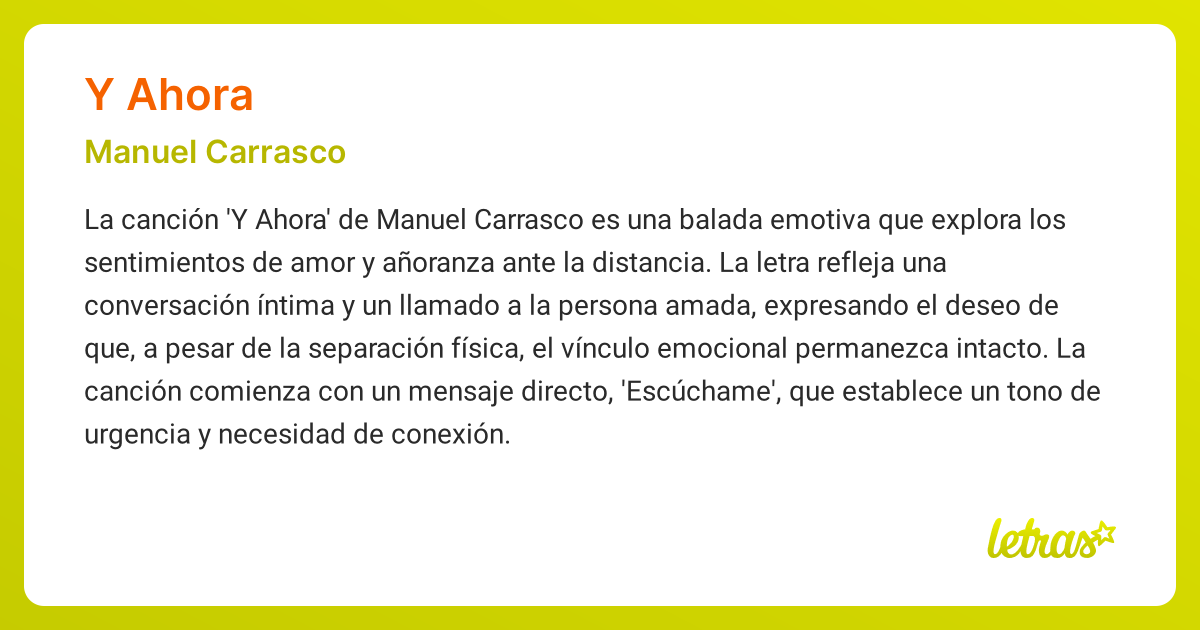 Y Ahora

Manuel Carrasco

La canción 'Y Ahora' de Manuel Carrasco es una balada emotiva que explora los sentimientos de amor y añoranza ante la distancia. La letra refleja una conversación íntima y un llamado a la persona amada, expresando el deseo de que, a pesar de la separación física, el vínculo emocional permanezca intacto. La canción comienza con un mensaje directo, 'Escúchame', que establece un tono de urgencia y necesidad de conexión.

letras